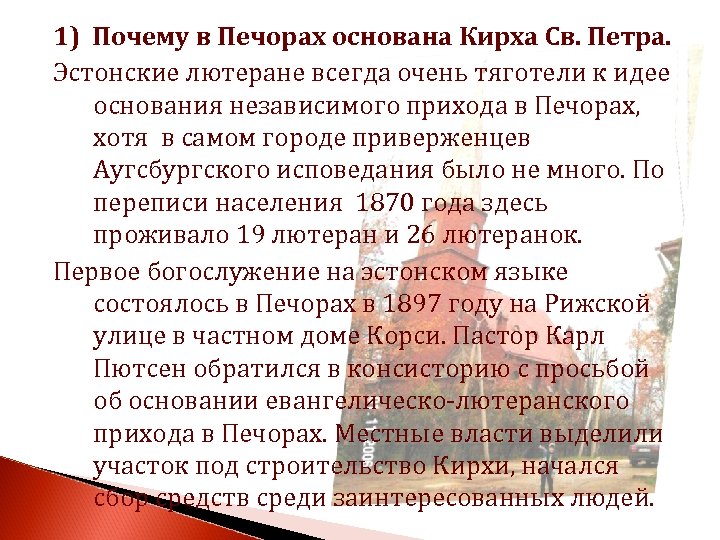 1) Почему в Печорах основана Кирха Св. Петра.

Эстонские лютеране всегда очень тяготели к идее основания независимого прихода в Печорах, хотя в самом городе приверженцев Аугсбургского исповедания было не много. По переписи населения 1870 года здесь проживало 19 лютеран и 26 лютеранок.

Первое богослужение на эстонском языке состоялось в Печорах в 1897 году на Рижской улице в частном доме Корси. Пастор Карл Пютсен обратился в консисторию с просьбой об основании евангелическо-лютеранского прихода в Печорах. Местные власти выделили участок под строительство Кирхи, начался сбор средств среди заинтересованных людей.